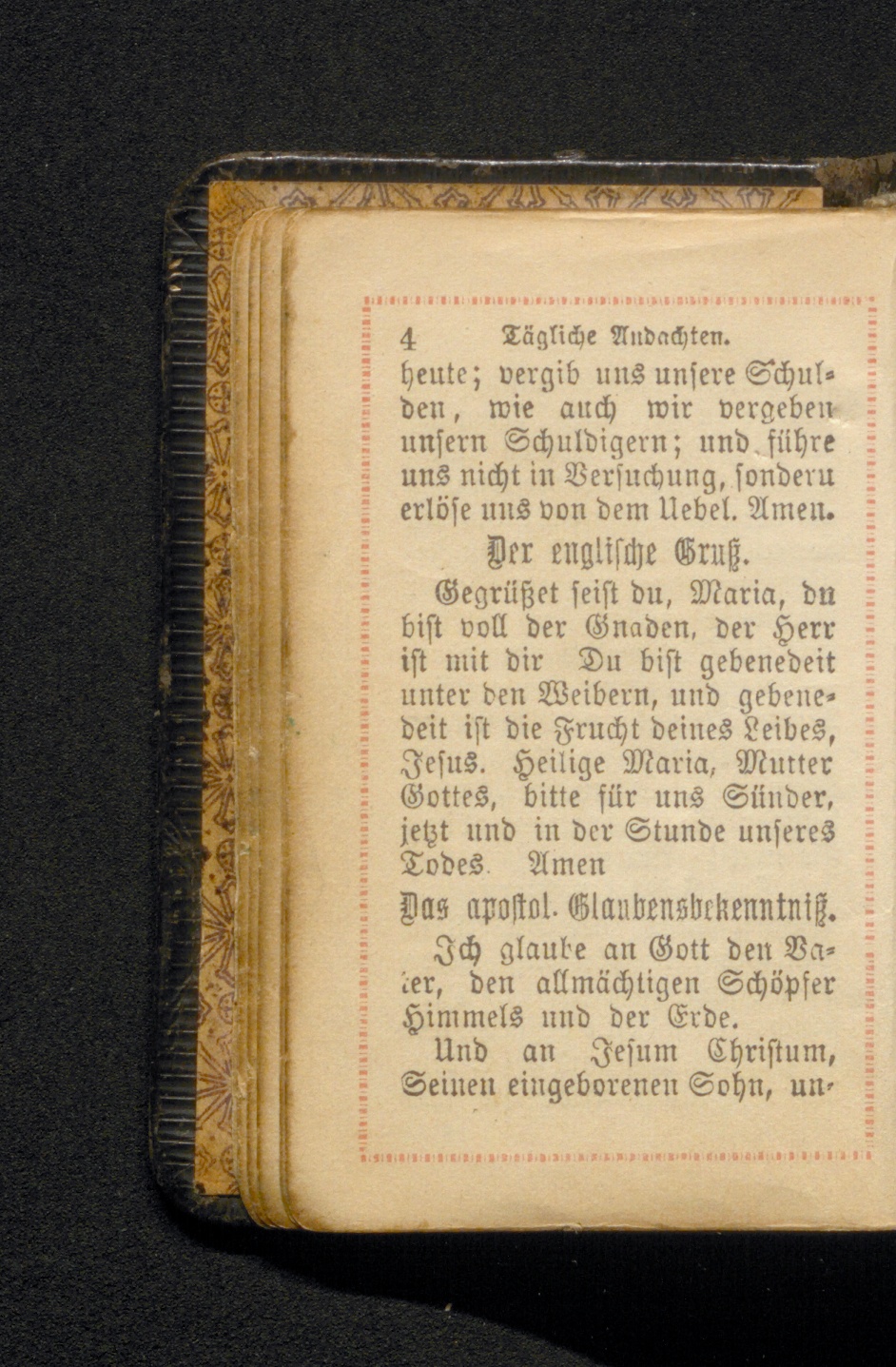 4 Tägliche Andachten.

heute; vergib uns unsere Schulden, wie auch wir vergeben unsern Schuldigern; und führe uns nicht in Versuchung, sondern erlöse uns von dem Uebel. Amen.

Der englische Gruß.

Gegrüßet seist du, Maria, du bist voll der Gnaden, der Herr ist mit dir Du bist gebenedeit unter den Weibern, und gebenedeit ist die Frucht deines Leibes, Jesus. Heilige Maria, Mutter Gottes, bitte für uns Sünder, jetzt und in der Stunde unseres Todes. Amen

Das apostol. Glaubensbekenntniß.

Ich glaube an Gott den Vater, den allmächtigen Schöpfer Himmels und der Erde.

Und an Jesum Christum, Seinen eingeborenen Sohn, un-